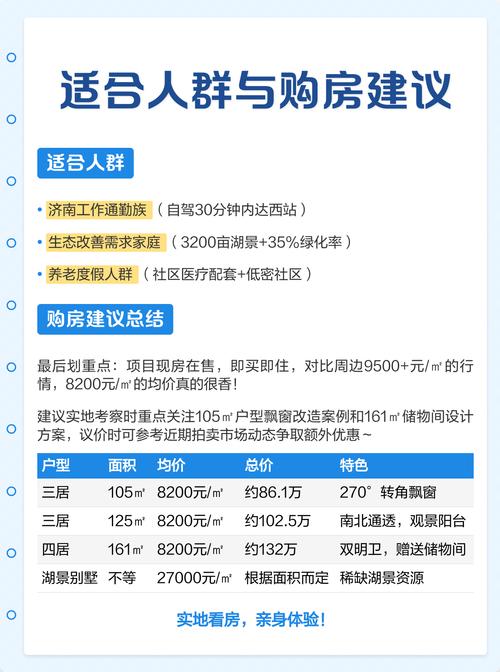 适合人群与购房建议

适合人群

• 济南工作通勤族（自驾30分钟内达西站）

• 生态改善需求家庭（3200亩湖景+35%绿化率）

• 养老度假人群（社区医疗配套+低密社区）

购房建议总结

最后划重点：项目现房在售，即买即住，对比周边9500+元/㎡的行情，8200元/㎡的均价真的很香！

建议实地考察时重点关注105㎡户型飘窗改造案例和161㎡储物间设计方案，议价时可参考近期拍卖市场动态争取额外优惠~

| 户型 | 面积 | 均价 | 总价 | 特色 |
|---|---|---|---|---|
| 三居 | 105㎡ | 8200元/㎡ | 约86.1万 | 270°转角飘窗 |
| 三居 | 125㎡ | 8200元/㎡ | 约102.5万 | 南北通透，观景阳台 |
| 四居 | 161㎡ | 8200元/㎡ | 约132万 | 双明卫，赠送储物间 |
| 湖景别墅 | 不等 | 27000元/㎡ | 根据面积而定 | 稀缺湖景资源 |

实地看房，亲身体验！